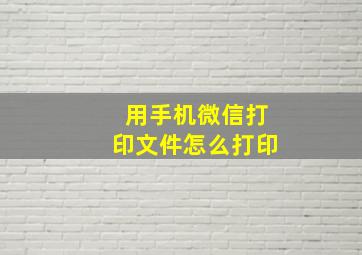 用手机微信打印文件怎么打印